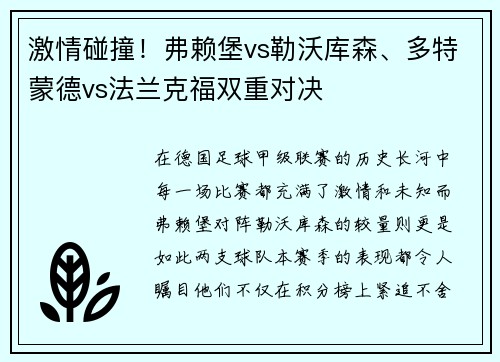 激情碰撞！弗赖堡vs勒沃库森、多特蒙德vs法兰克福双重对决

在德国足球甲级联赛的历史长河中每一场比赛都充满了激情和未知而弗赖堡对阵勒沃库森的较量则更是如此两支球队本赛季的表现都令人瞩目他们不仅在积分榜上紧追不舍